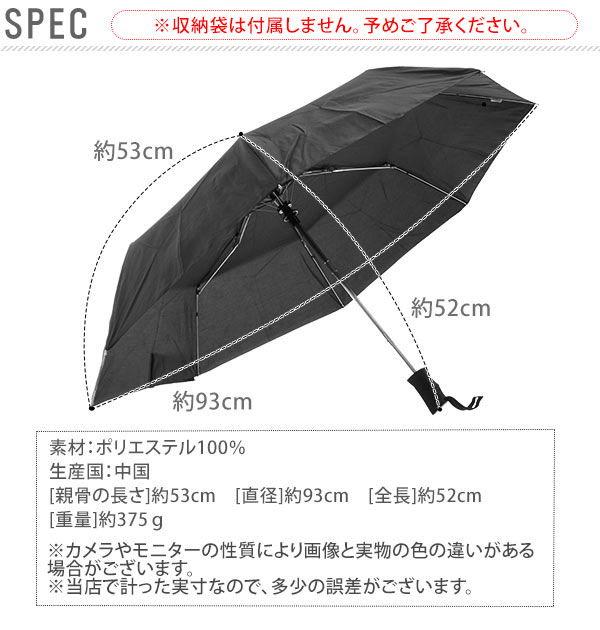 SPEC

※収納袋は付属しません。予めご了承ください。

約53cm

約52cm

約93cm

素材：ポリエステル100%
生産国：中国
[親骨の長さ]約53cm　[直径]約93cm　[全長]約52cm
[重量]約375ｇ

※カメラやモニターの性質により画像と実物の色の違いがある場合がございます。
※当店で計った実寸なので、多少の誤差がございます。